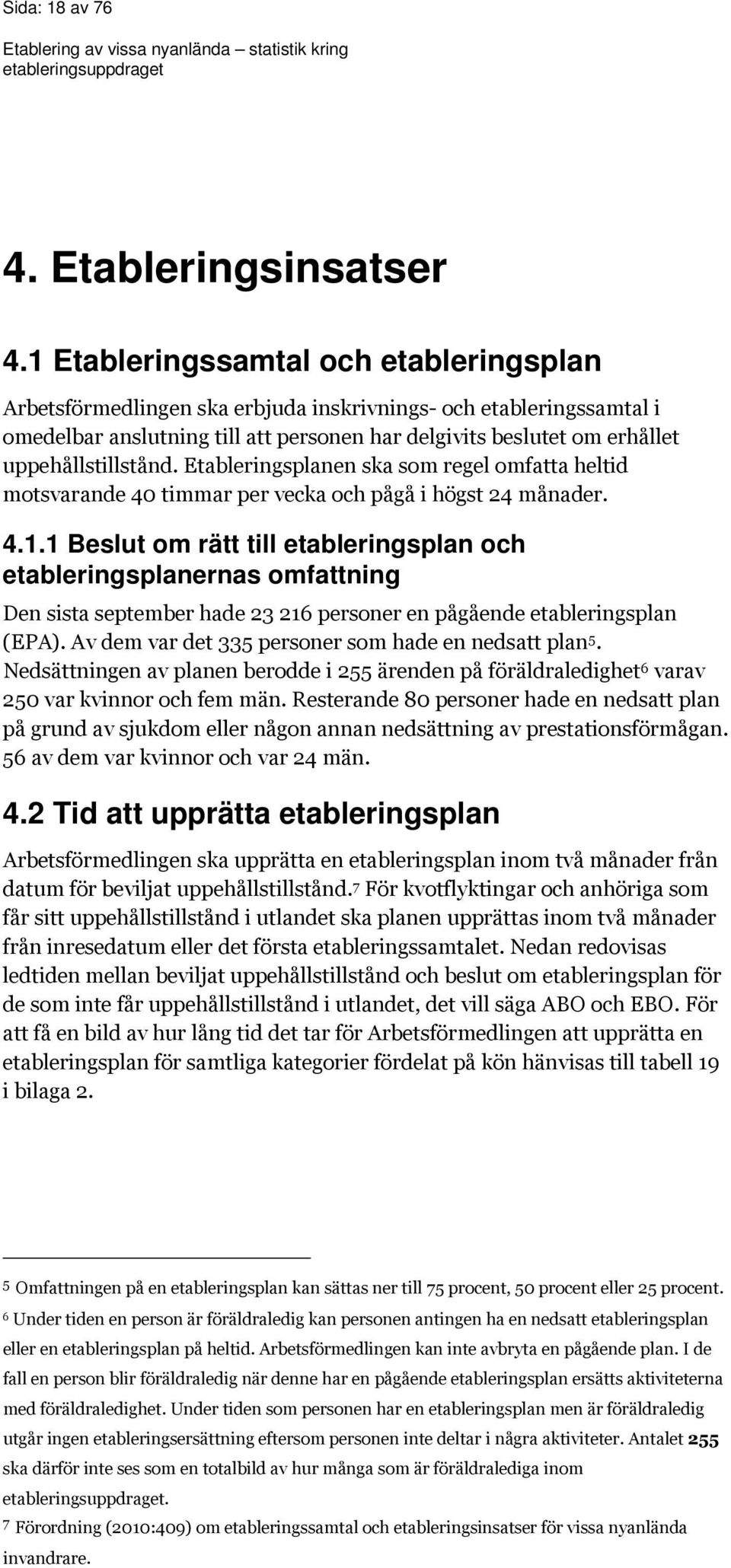 Sida: 18 av 76

Etablering av vissa nyanlända – statistik kring etableringsuppdraget

4. Etableringsinsatser

4.1 Etableringssamtal och etableringsplan

Arbetsförmedlingen ska erbjuda inskrivnings- och etableringssamtal i omedelbar anslutning till att personen har delgivits beslutet om erhållet uppehållstillstånd. Etableringsplanen ska som regel omfatta heltid motsvarande 40 timmar per vecka och pågå i högst 24 månader.

4.1.1 Beslut om rätt till etableringsplan och etableringsplanernas omfattning

Den sista september hade 23 216 personer en pågående etableringsplan (EPA). Av dem var det 335 personer som hade en nedsatt plan$^5$. Nedsättningen av planen berodde i 255 ärenden på föräldraledighet$^6$ varav 250 var kvinnor och fem män. Resterande 80 personer hade en nedsatt plan på grund av sjukdom eller någon annan nedsättning av prestationsförmågan. 56 av dem var kvinnor och var 24 män.

4.2 Tid att upprätta etableringsplan

Arbetsförmedlingen ska upprätta en etableringsplan inom två månader från datum för beviljat uppehållstillstånd.$^7$ För kvotflyktingar och anhöriga som får sitt uppehållstillstånd i utlandet ska planen upprättas inom två månader från inresedatum eller det första etableringssamtalet. Nedan redovisas ledtiden mellan beviljat uppehållstillstånd och beslut om etableringsplan för de som inte får uppehållstillstånd i utlandet, det vill säga ABO och EBO. För att få en bild av hur lång tid det tar för Arbetsförmedlingen att upprätta en etableringsplan för samtliga kategorier fördelat på kön hänvisas till tabell 19 i bilaga 2.

$^5$ Omfattningen på en etableringsplan kan sättas ner till 75 procent, 50 procent eller 25 procent.

$^6$ Under tiden en person är föräldraledig kan personen antingen ha en nedsatt etableringsplan eller en etableringsplan på heltid. Arbetsförmedlingen kan inte avbryta en pågående plan. I de fall en person blir föräldraledig när denne har en pågående etableringsplan ersätts aktiviteterna med föräldraledighet. Under tiden som personen har en etableringsplan men är föräldraledig utgår ingen etableringsersättning eftersom personen inte deltar i några aktiviteter. Antalet 255 ska därför inte ses som en totalbild av hur många som är föräldralediga inom etableringsuppdraget.

$^7$ Förordning (2010:409) om etableringssamtal och etableringsinsatser för vissa nyanlända invandrare.